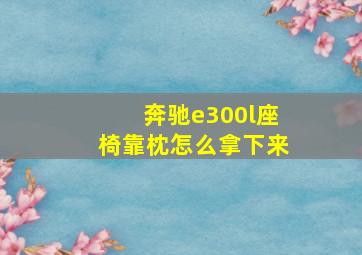 奔驰e300l座椅靠枕怎么拿下来